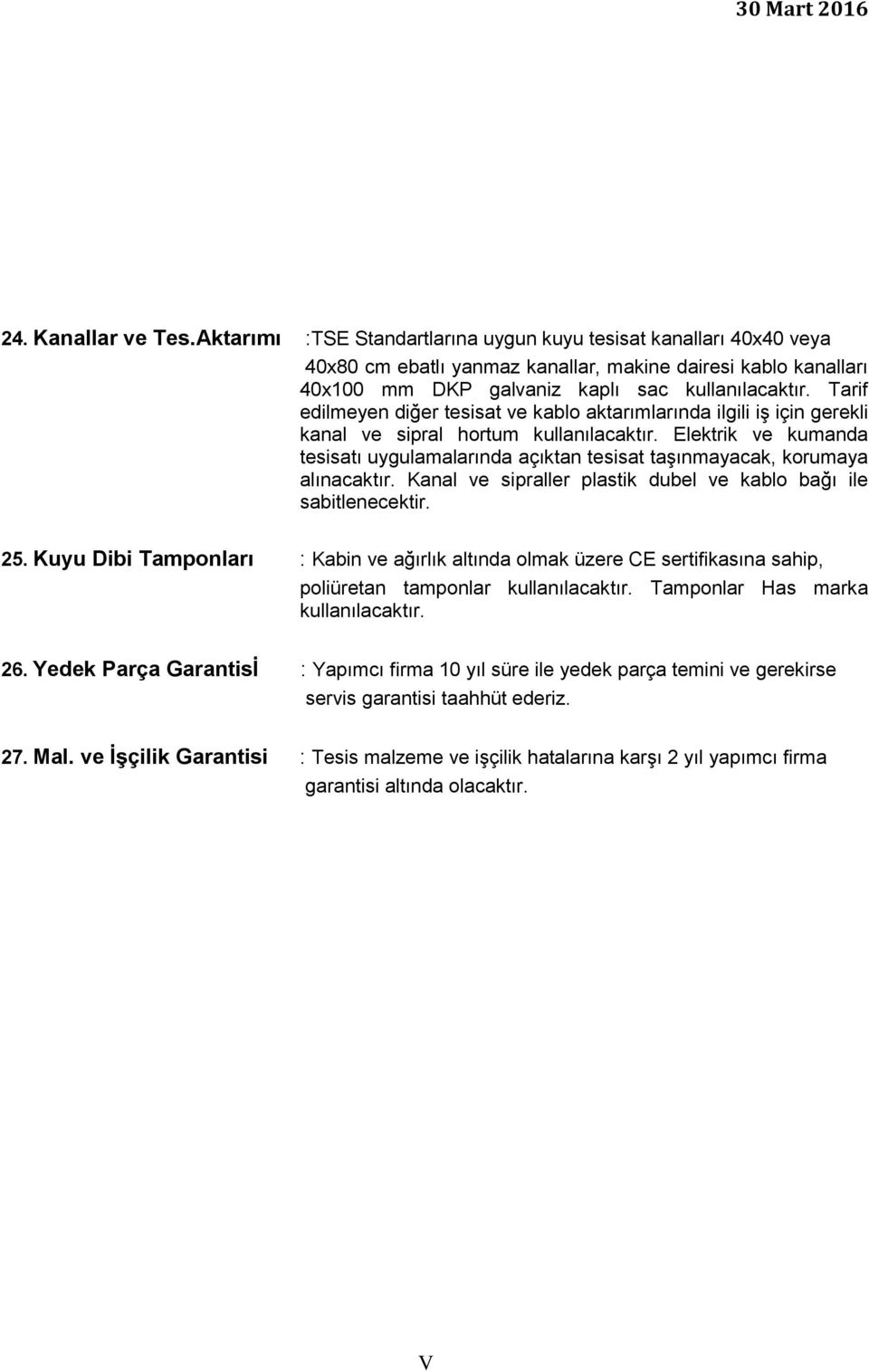 30 Mart 2016

24. Kanallar ve Tes.Aktarımı :TSE Standartlarına uygun kuyu tesisat kanalları 40x40 veya 40x80 cm ebatlı yanmaz kanallar, makine dairesi kablo kanalları 40x100 mm DKP galvaniz kaplı sac kullanılacaktır. Tarif edilmeyen diğer tesisat ve kablo aktarımlarında ilgili iş için gerekli kanal ve sipral hortum kullanılacaktır. Elektrik ve kumanda tesisatı uygulamalarında açıktan tesisat taşınmayacak, korumaya alınacaktır. Kanal ve sipraller plastik dubel ve kablo bağı ile sabitlenecektir.

25. Kuyu Dibi Tamponları : Kabin ve ağırlık altında olmak üzere CE sertifikasına sahip, poliüretan tamponlar kullanılacaktır. Tamponlar Has marka kullanılacaktır.

26. Yedek Parça Garantisİ : Yapımcı firma 10 yıl süre ile yedek parça temini ve gerekirse servis garantisi taahhüt ederiz.

27. Mal. ve İşçilik Garantisi : Tesis malzeme ve işçilik hatalarına karşı 2 yıl yapımcı firma garantisi altında olacaktır.

V